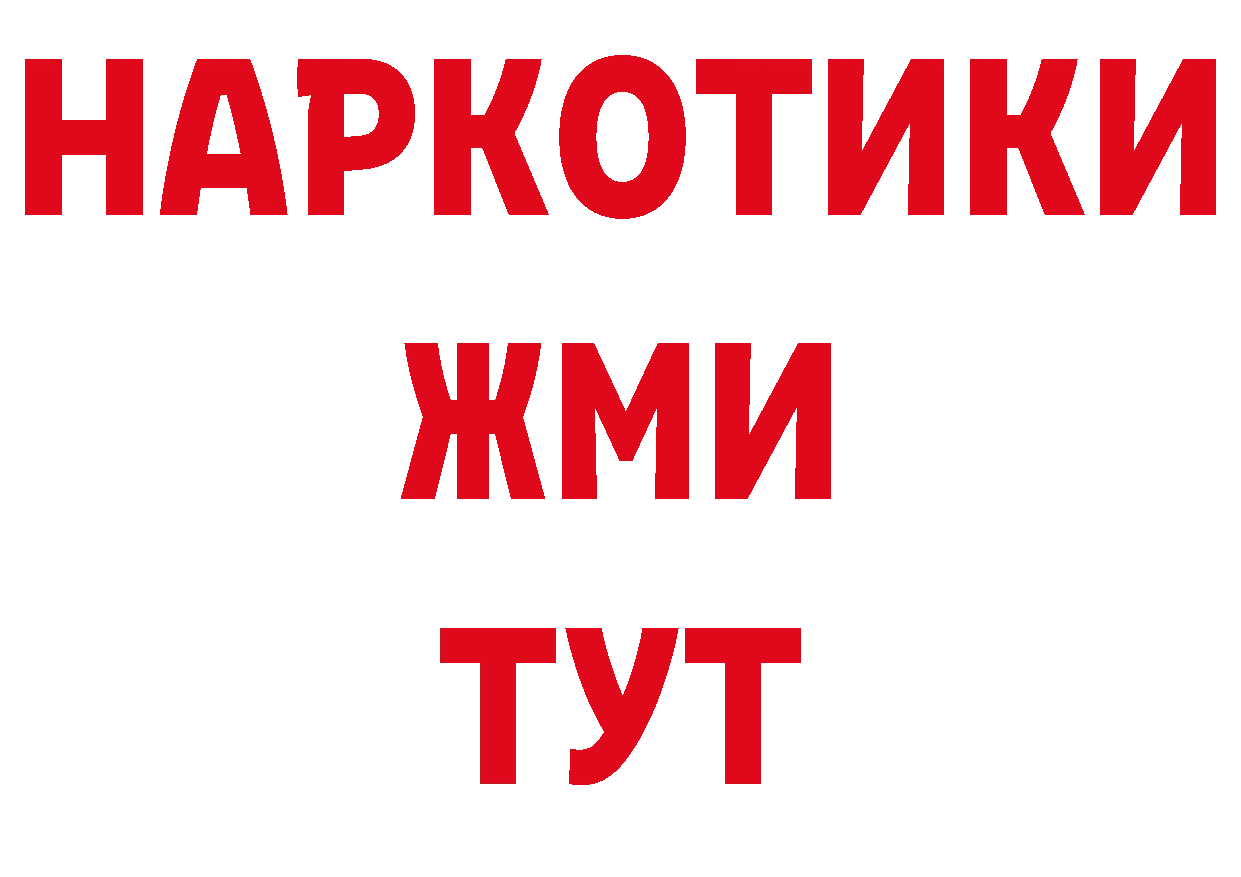 НАРКОТИКИ
ЖМИ
ТУТ